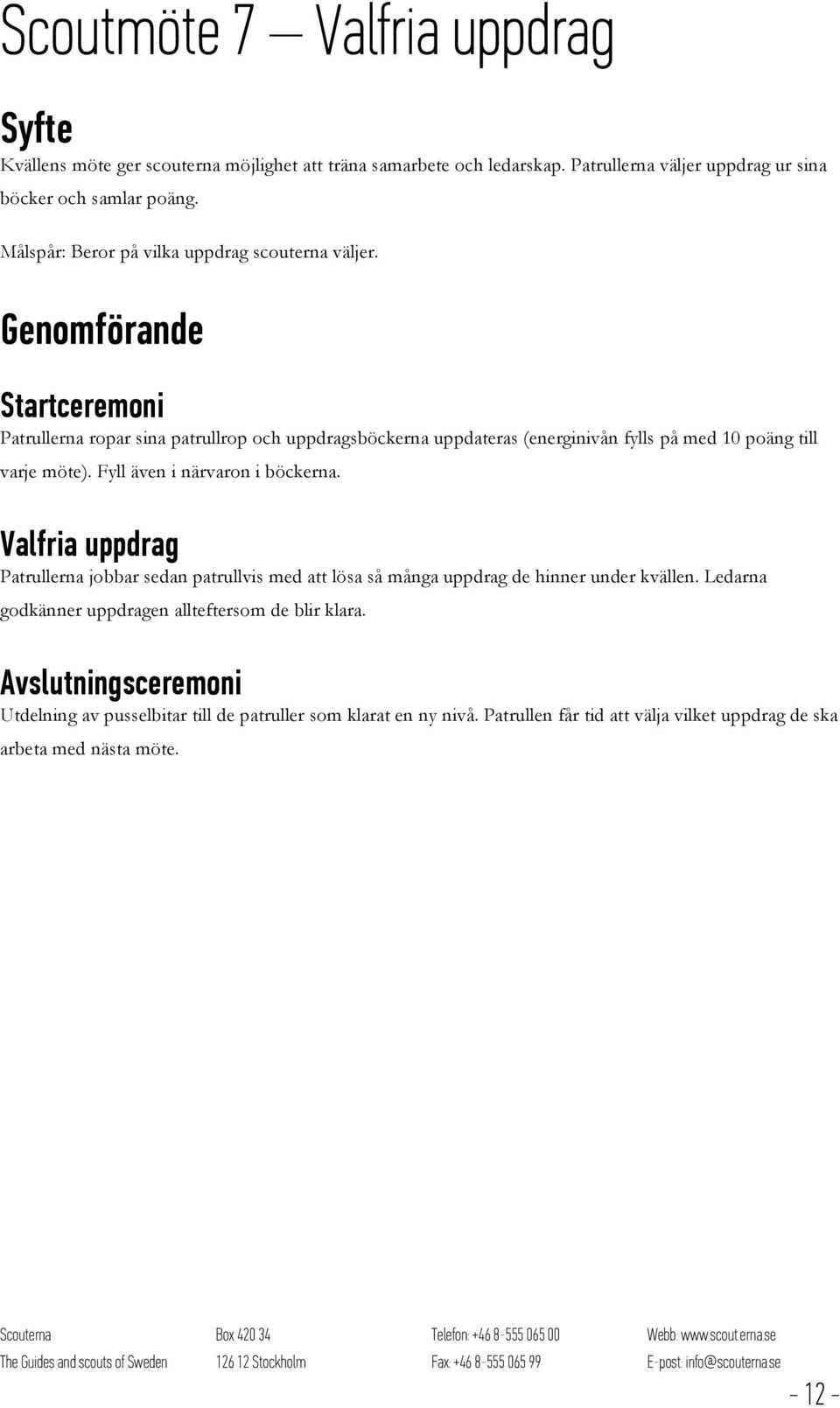 Scoutmöte 7 – Valfria uppdrag

Syfte

Kvällens möte ger scouterna möjlighet att träna samarbete och ledarskap. Patrullerna väljer uppdrag ur sina böcker och samlar poäng.

Målspår: Beror på vilka uppdrag scouterna väljer.

Genomförande

Startceremoni

Patrullerna ropar sina patrullrop och uppdragsböckerna uppdateras (energinivån fylls på med 10 poäng till varje möte). Fyll även i närvaron i böckerna.

Valfria uppdrag

Patrullerna jobbar sedan patrullvis med att lösa så många uppdrag de hinner under kvällen. Ledarna godkänner uppdragen allteftersom de blir klara.

Avslutningsceremoni

Utdelning av pusselbitar till de patruller som klarat en ny nivå. Patrullen får tid att välja vilket uppdrag de ska arbeta med nästa möte.

Scouterna
The Guides and scouts of Sweden

Box 420 34
126 12 Stockholm

Telefon: +46 8-555 065 00
Fax: +46 8-555 065 99

Webb: www.scouterna.se
E-post: info@scouterna.se

- 12 -